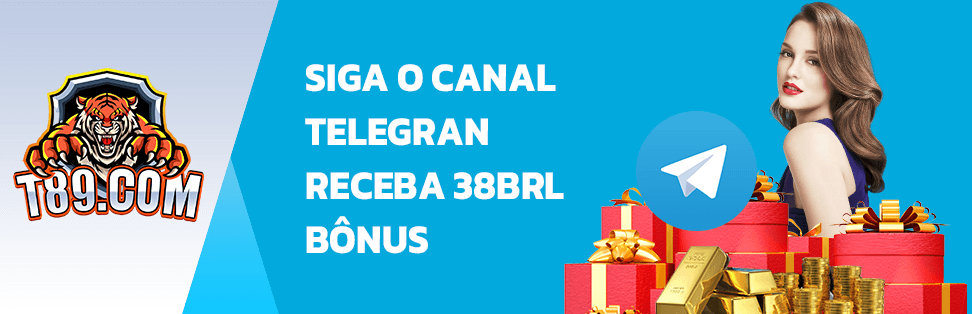 T89.COM

SIGA O CANAL TELEGRAN RECEBA 38BRL BÔNUS